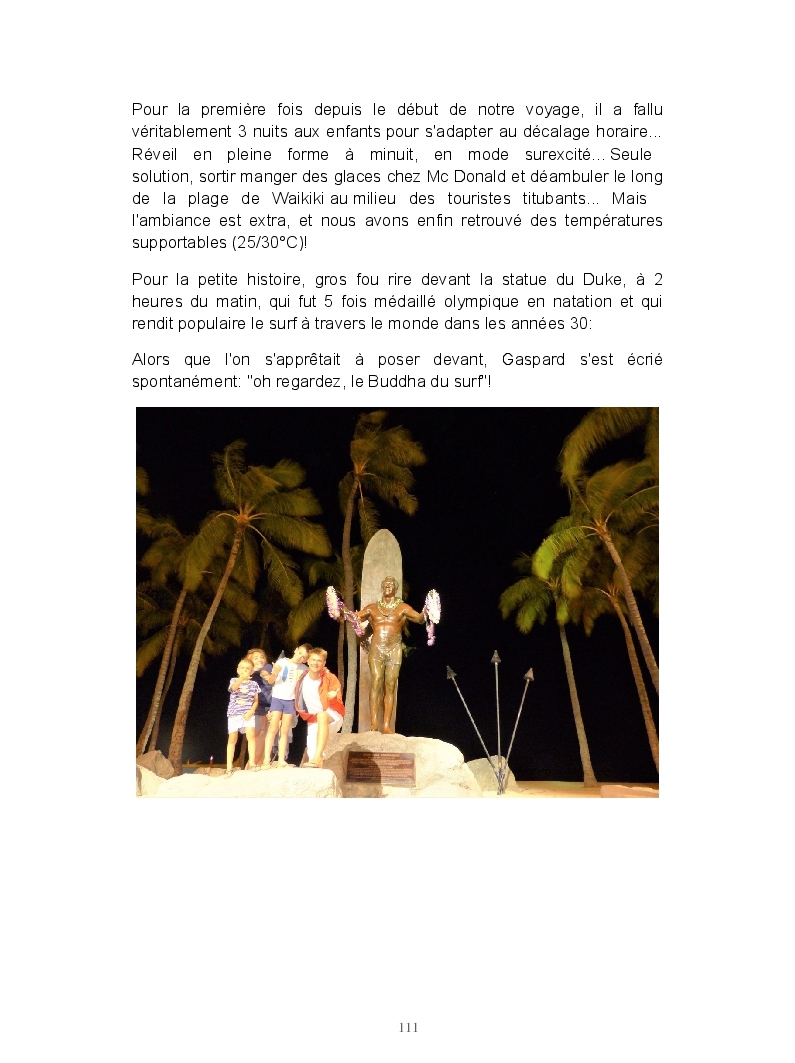 Pour la première fois depuis le début de notre voyage, il a fallu véritablement 3 nuits aux enfants pour s'adapter au décalage horaire... Réveil en pleine forme à minuit, en mode surexcité... Seule solution, sortir manger des glaces chez Mc Donald et déambuler le long de la plage de Waikiki au milieu des touristes titubants... Mais l'ambiance est extra, et nous avons enfin retrouvé des températures supportables (25/30°C)!

Pour la petite histoire, gros fou rire devant la statue du Duke, à 2 heures du matin, qui fut 5 fois médaillé olympique en natation et qui rendit populaire le surf à travers le monde dans les années 30:

Alors que l'on s'apprêtait à poser devant, Gaspard s'est écrié spontanément: "oh regardez, le Buddha du surf"!

111